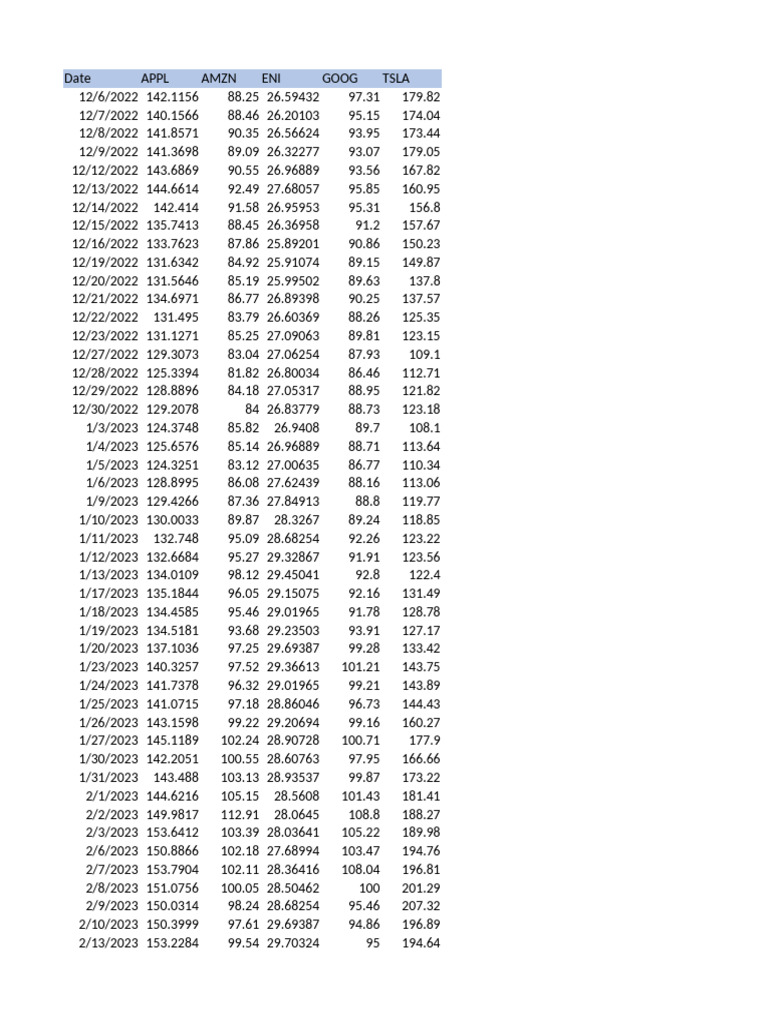 | Date | APPL | AMZN | ENI | GOOG | TSLA |
|---|---|---|---|---|---|
| 12/6/2022 | 142.1156 | 88.25 | 26.59432 | 97.31 | 179.82 |
| 12/7/2022 | 140.1566 | 88.46 | 26.20103 | 95.15 | 174.04 |
| 12/8/2022 | 141.8571 | 90.35 | 26.56624 | 93.95 | 173.44 |
| 12/9/2022 | 141.3698 | 89.09 | 26.32277 | 93.07 | 179.05 |
| 12/12/2022 | 143.6869 | 90.55 | 26.96889 | 93.56 | 167.82 |
| 12/13/2022 | 144.6614 | 92.49 | 27.68057 | 95.85 | 160.95 |
| 12/14/2022 | 142.414 | 91.58 | 26.95953 | 95.31 | 156.8 |
| 12/15/2022 | 135.7413 | 88.45 | 26.36958 | 91.2 | 157.67 |
| 12/16/2022 | 133.7623 | 87.86 | 25.89201 | 90.86 | 150.23 |
| 12/19/2022 | 131.6342 | 84.92 | 25.91074 | 89.15 | 149.87 |
| 12/20/2022 | 131.5646 | 85.19 | 25.99502 | 89.63 | 137.8 |
| 12/21/2022 | 134.6971 | 86.77 | 26.89398 | 90.25 | 137.57 |
| 12/22/2022 | 131.495 | 83.79 | 26.60369 | 88.26 | 125.35 |
| 12/23/2022 | 131.1271 | 85.25 | 27.09063 | 89.81 | 123.15 |
| 12/27/2022 | 129.3073 | 83.04 | 27.06254 | 87.93 | 109.1 |
| 12/28/2022 | 125.3394 | 81.82 | 26.80034 | 86.46 | 112.71 |
| 12/29/2022 | 128.8896 | 84.18 | 27.05317 | 88.95 | 121.82 |
| 12/30/2022 | 129.2078 | 84 | 26.83779 | 88.73 | 123.18 |
| 1/3/2023 | 124.3748 | 85.82 | 26.9408 | 89.7 | 108.1 |
| 1/4/2023 | 125.6576 | 85.14 | 26.96889 | 88.71 | 113.64 |
| 1/5/2023 | 124.3251 | 83.12 | 27.00635 | 86.77 | 110.34 |
| 1/6/2023 | 128.8995 | 86.08 | 27.62439 | 88.16 | 113.06 |
| 1/9/2023 | 129.4266 | 87.36 | 27.84913 | 88.8 | 119.77 |
| 1/10/2023 | 130.0033 | 89.87 | 28.3267 | 89.24 | 118.85 |
| 1/11/2023 | 132.748 | 95.09 | 28.68254 | 92.26 | 123.22 |
| 1/12/2023 | 132.6684 | 95.27 | 29.32867 | 91.91 | 123.56 |
| 1/13/2023 | 134.0109 | 98.12 | 29.45041 | 92.8 | 122.4 |
| 1/17/2023 | 135.1844 | 96.05 | 29.15075 | 92.16 | 131.49 |
| 1/18/2023 | 134.4585 | 95.46 | 29.01965 | 91.78 | 128.78 |
| 1/19/2023 | 134.5181 | 93.68 | 29.23503 | 93.91 | 127.17 |
| 1/20/2023 | 137.1036 | 97.25 | 29.69387 | 99.28 | 133.42 |
| 1/23/2023 | 140.3257 | 97.52 | 29.36613 | 101.21 | 143.75 |
| 1/24/2023 | 141.7378 | 96.32 | 29.01965 | 99.21 | 143.89 |
| 1/25/2023 | 141.0715 | 97.18 | 28.86046 | 96.73 | 144.43 |
| 1/26/2023 | 143.1598 | 99.22 | 29.20694 | 99.16 | 160.27 |
| 1/27/2023 | 145.1189 | 102.24 | 28.90728 | 100.71 | 177.9 |
| 1/30/2023 | 142.2051 | 100.55 | 28.60763 | 97.95 | 166.66 |
| 1/31/2023 | 143.488 | 103.13 | 28.93537 | 99.87 | 173.22 |
| 2/1/2023 | 144.6216 | 105.15 | 28.5608 | 101.43 | 181.41 |
| 2/2/2023 | 149.9817 | 112.91 | 28.0645 | 108.8 | 188.27 |
| 2/3/2023 | 153.6412 | 103.39 | 28.03641 | 105.22 | 189.98 |
| 2/6/2023 | 150.8866 | 102.18 | 27.68994 | 103.47 | 194.76 |
| 2/7/2023 | 153.7904 | 102.11 | 28.36416 | 108.04 | 196.81 |
| 2/8/2023 | 151.0756 | 100.05 | 28.50462 | 100 | 201.29 |
| 2/9/2023 | 150.0314 | 98.24 | 28.68254 | 95.46 | 207.32 |
| 2/10/2023 | 150.3999 | 97.61 | 29.69387 | 94.86 | 196.89 |
| 2/13/2023 | 153.2284 | 99.54 | 29.70324 | 95 | 194.64 |